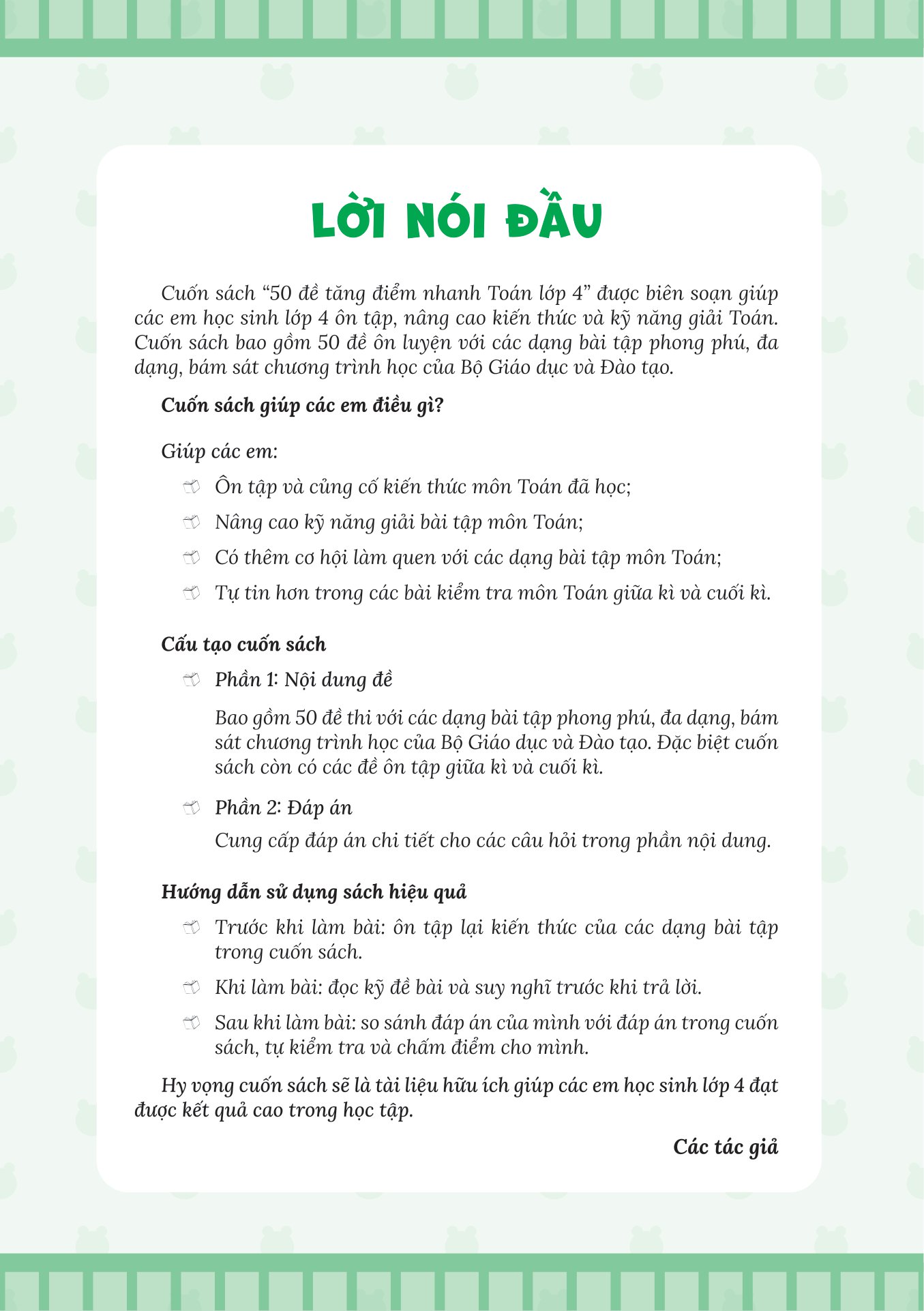 LỜI NÓI ĐẦU

Cuốn sách “50 đề tăng điểm nhanh Toán lớp 4” được biên soạn giúp các em học sinh lớp 4 ôn tập, nâng cao kiến thức và kỹ năng giải Toán. Cuốn sách bao gồm 50 đề ôn luyện với các dạng bài tập phong phú, đa dạng, bám sát chương trình học của Bộ Giáo dục và Đào tạo.

Cuốn sách giúp các em điều gì?

Giúp các em:

Ôn tập và củng cố kiến thức môn Toán đã học;

Nâng cao kỹ năng giải bài tập môn Toán;

Có thêm cơ hội làm quen với các dạng bài tập môn Toán;

Tự tin hơn trong các bài kiểm tra môn Toán giữa kì và cuối kì.

Cấu tạo cuốn sách

Phần 1: Nội dung đề

Bao gồm 50 đề thi với các dạng bài tập phong phú, đa dạng, bám sát chương trình học của Bộ Giáo dục và Đào tạo. Đặc biệt cuốn sách còn có các đề ôn tập giữa kì và cuối kì.

Phần 2: Đáp án

Cung cấp đáp án chi tiết cho các câu hỏi trong phần nội dung.

Hướng dẫn sử dụng sách hiệu quả

Trước khi làm bài: ôn tập lại kiến thức của các dạng bài tập trong cuốn sách.

Khi làm bài: đọc kỹ đề bài và suy nghĩ trước khi trả lời.

Sau khi làm bài: so sánh đáp án của mình với đáp án trong cuốn sách, tự kiểm tra và chấm điểm cho mình.

Hy vọng cuốn sách sẽ là tài liệu hữu ích giúp các em học sinh lớp 4 đạt được kết quả cao trong học tập.

Các tác giả